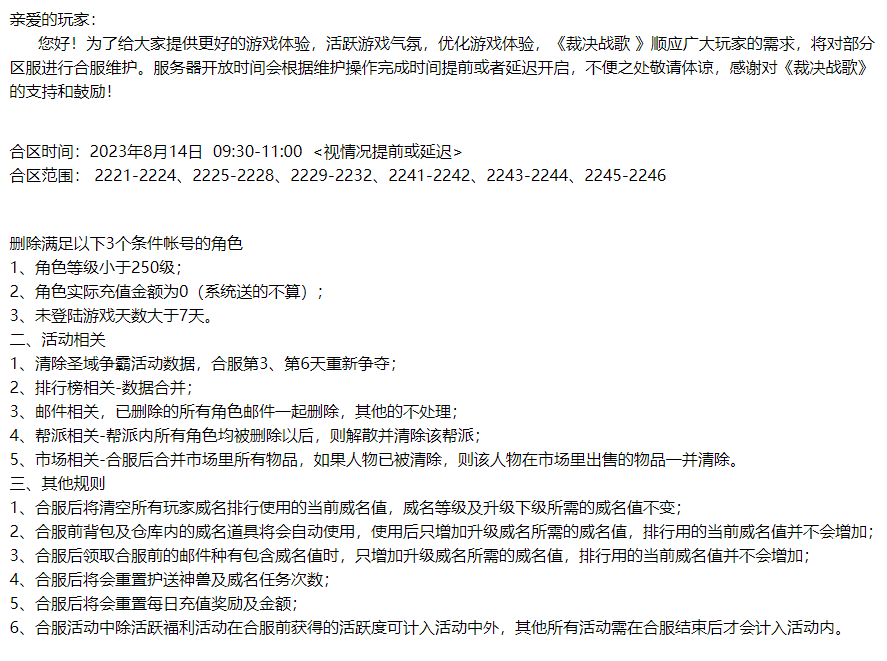 亲爱的玩家：

您好！为了给大家提供更好的游戏体验，活跃游戏气氛，优化游戏体验，《裁决战歌 》顺应广大玩家的需求，将对部分区服进行合服维护。服务器开放时间会根据维护操作完成时间提前或者延迟开启，不便之处敬请体谅，感谢对《裁决战歌》的支持和鼓励！

合区时间：2023年8月14日 09:30-11:00 <视情况提前或延迟>
合区范围： 2221-2224、2225-2228、2229-2232、2241-2242、2243-2244、2245-2246

删除满足以下3个条件帐号的角色
1、角色等级小于250级；
2、角色实际充值金额为0（系统送的不算）；
3、未登陆游戏天数大于7天。
二、活动相关
1、清除圣域争霸活动数据，合服第3、第6天重新争夺；
2、排行榜相关-数据合并；
3、邮件相关，已删除的所有角色邮件一起删除，其他的不处理；
4、帮派相关-帮派内所有角色均被删除以后，则解散并清除该帮派；
5、市场相关-合服后合并市场里所有物品，如果人物已被清除，则该人物在市场里出售的物品一并清除。
三、其他规则
1、合服后将清空所有玩家威名排行使用的当前威名值，威名等级及升级下级所需的威名值不变；
2、合服前背包及仓库内的威名道具将会自动使用，使用后只增加升级威名所需的威名值，排行用的当前威名值并不会增加；
3、合服后领取合服前的邮件种有包含威名值时，只增加升级威名所需的威名值，排行用的当前威名值并不会增加；
4、合服后将会重置护送神兽及威名任务次数；
5、合服后将会重置每日充值奖励及金额；
6、合服活动中除活跃福利活动在合服前获得的活跃度可计入活动中外，其他所有活动需在合服结束后才会计入活动内。